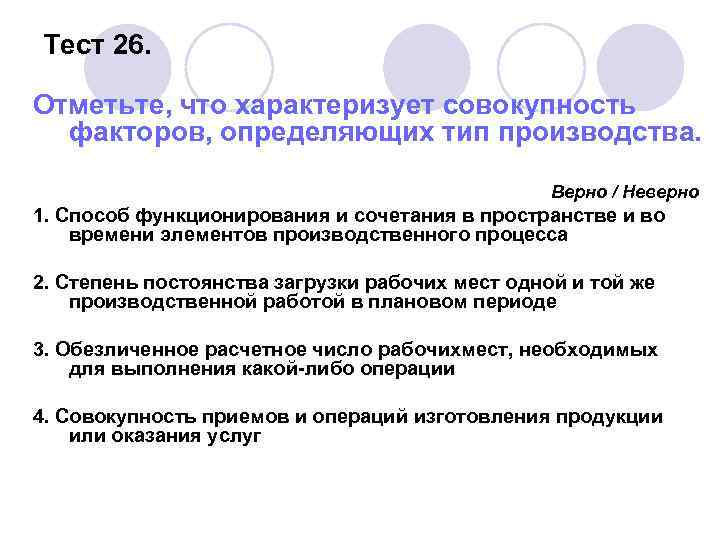 Тест 26.

Отметьте, что характеризует совокупность факторов, определяющих тип производства.

Верно / Неверно

1. Способ функционирования и сочетания в пространстве и во времени элементов производственного процесса

2. Степень постоянства загрузки рабочих мест одной и той же производственной работой в плановом периоде

3. Обезличенное расчетное число рабочихмест, необходимых для выполнения какой-либо операции

4. Совокупность приемов и операций изготовления продукции или оказания услуг